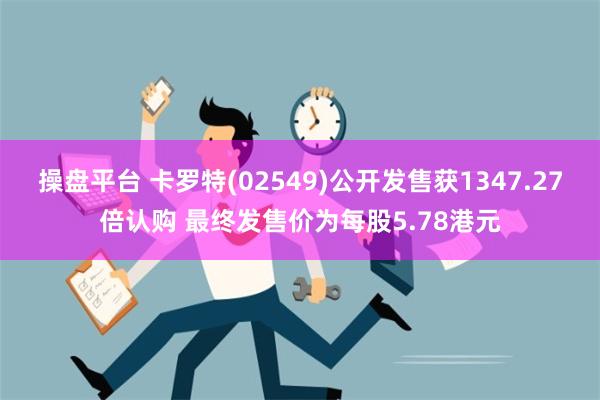 操盘平台 卡罗特(02549)公开发售获1347.27倍认购 最终发售价为每股5.78港元